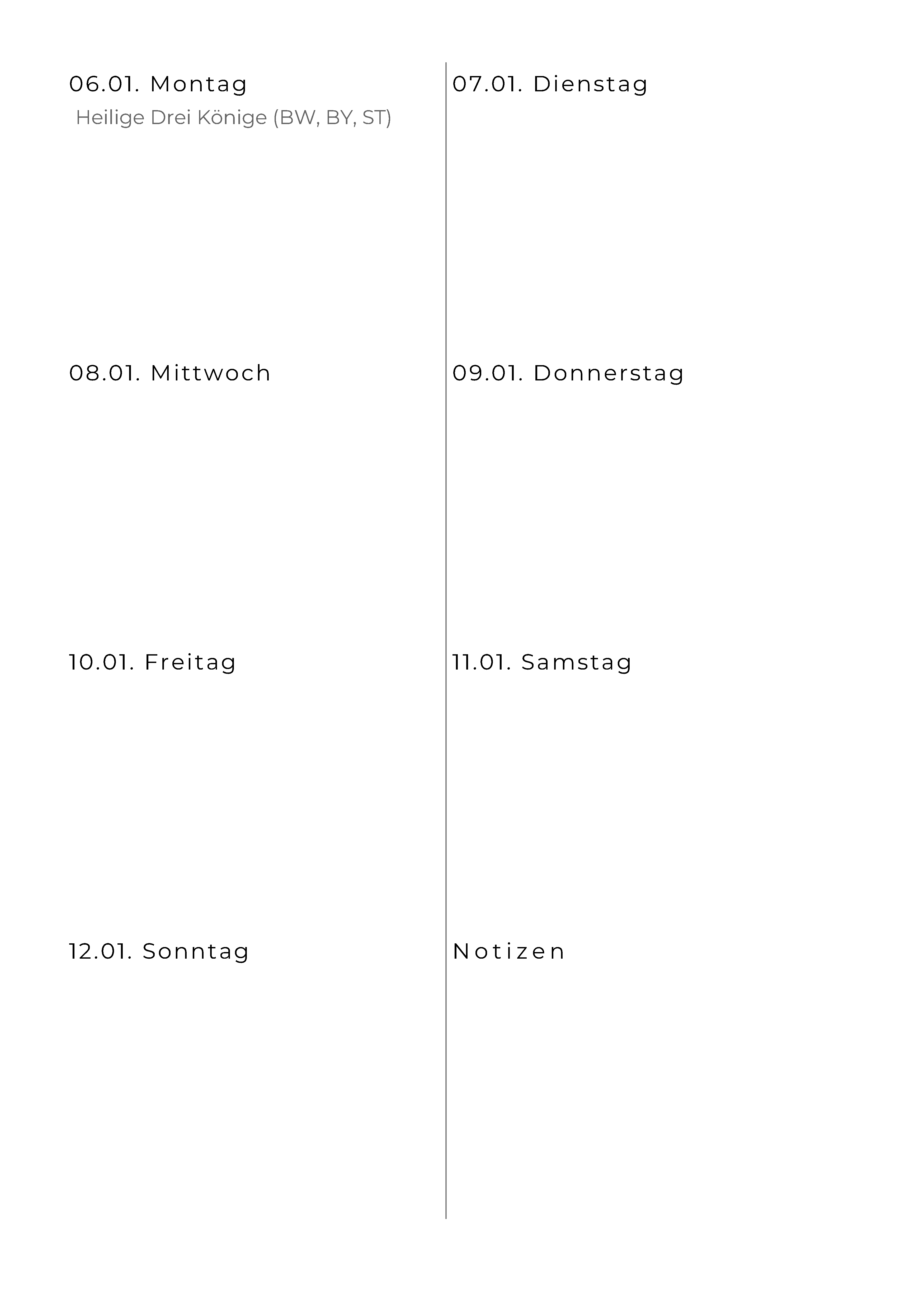 06.01. Montag
Heilige Drei Könige (BW, BY, ST)

08.01. Mittwoch

10.01. Freitag

12.01. Sonntag

07.01. Dienstag

09.01. Donnerstag

11.01. Samstag

Notizen